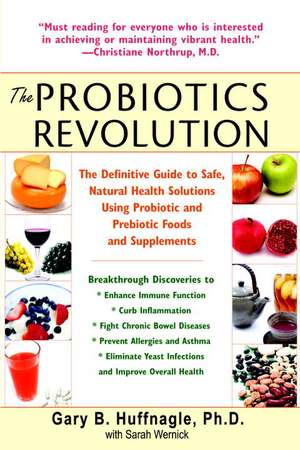 "Must reading for everyone who is interested in achieving or maintaining vibrant health."
—Christiane Northrup, M.D.

The PROBIOTICS REVOLUTION

The Definitive Guide to Safe, Natural Health Solutions Using Probiotic and Prebiotic Foods and Supplements

Breakthrough Discoveries to
* Enhance Immune Function
* Curb Inflammation
* Fight Chronic Bowel Diseases
* Prevent Allergies and Asthma
* Eliminate Yeast Infections
and Improve Overall Health

Gary B. Huffnagle, Ph.D.
with Sarah Wernick